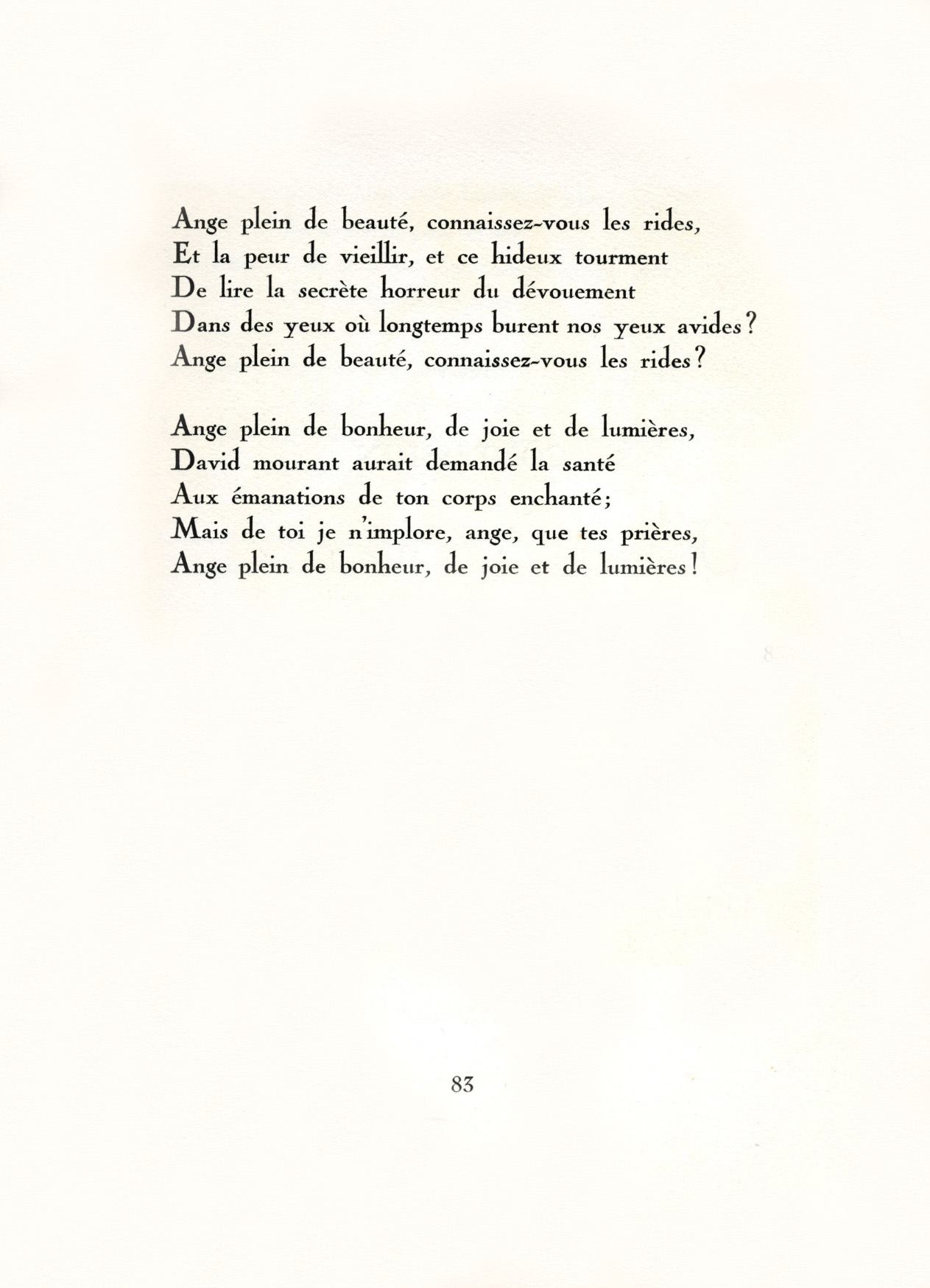 Ange plein de beauté, connaissez-vous les rides,
Et la peur de vieillir, et ce hideux tourment
De lire la secrète horreur du dévouement
Dans des yeux où longtemps burent nos yeux avides ?
Ange plein de beauté, connaissez-vous les rides ?

Ange plein de bonheur, de joie et de lumières,
David mourant aurait demandé la santé
Aux émanations de ton corps enchanté ;
Mais de toi je n'implore, ange, que tes prières,
Ange plein de bonheur, de joie et de lumières !

83